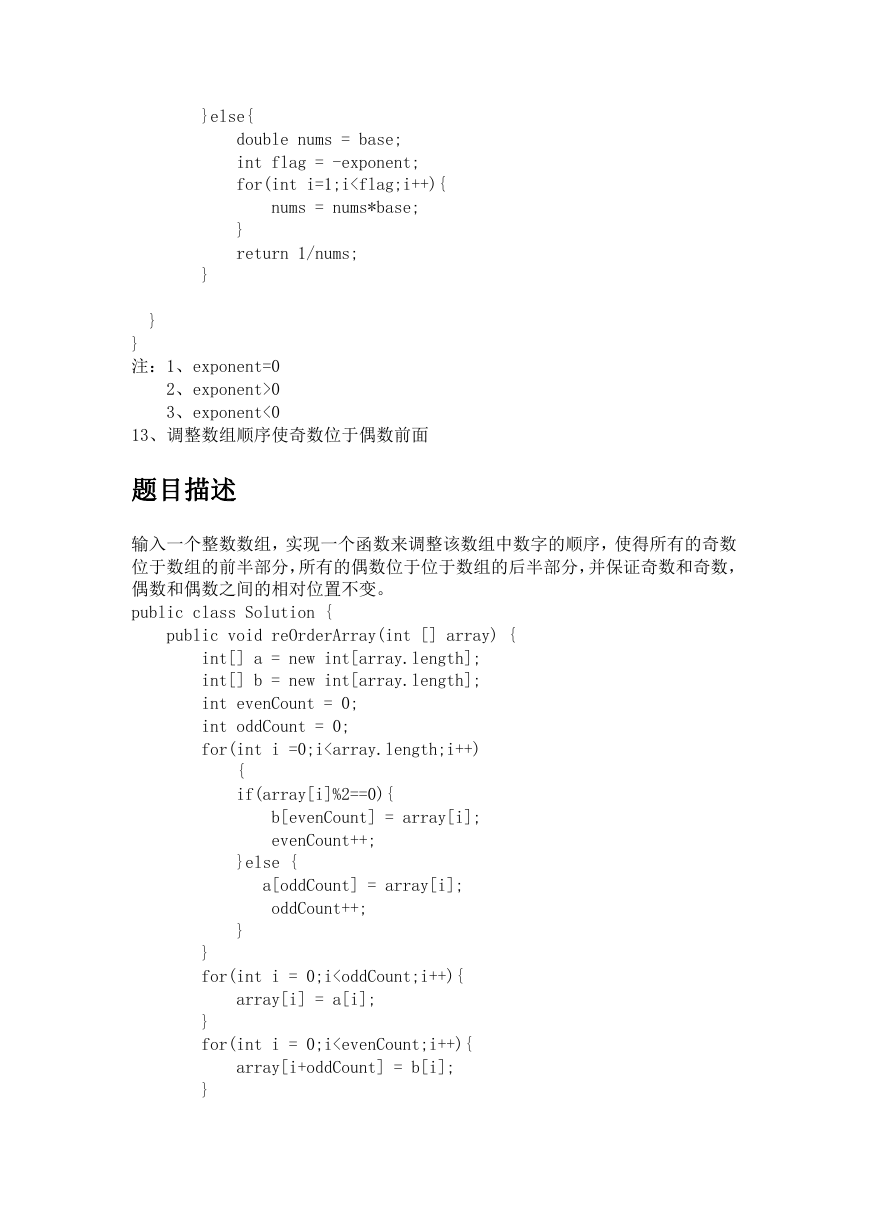 }else{
    double nums = base;
    int flag = -exponent;
    for(int i=1;i<flag;i++){
        nums = nums*base;
    }
    return 1/nums;
}

  }
}
注：1、exponent=0
    2、exponent>0
    3、exponent<0
13、调整数组顺序使奇数位于偶数前面

题目描述

输入一个整数数组，实现一个函数来调整该数组中数字的顺序，使得所有的奇数位于数组的前半部分，所有的偶数位于位于数组的后半部分，并保证奇数和奇数，偶数和偶数之间的相对位置不变。
public class Solution {
    public void reOrderArray(int [] array) {
        int[] a = new int[array.length];
        int[] b = new int[array.length];
        int evenCount = 0;
        int oddCount = 0;
        for(int i =0;i<array.length;i++)
            {
            if(array[i]%2==0){
                b[evenCount] = array[i];
                evenCount++;
            }else {
               a[oddCount] = array[i];
                oddCount++;
            }
        }
        for(int i = 0;i<oddCount;i++){
            array[i] = a[i];
        }
        for(int i = 0;i<evenCount;i++){
            array[i+oddCount] = b[i];
        }